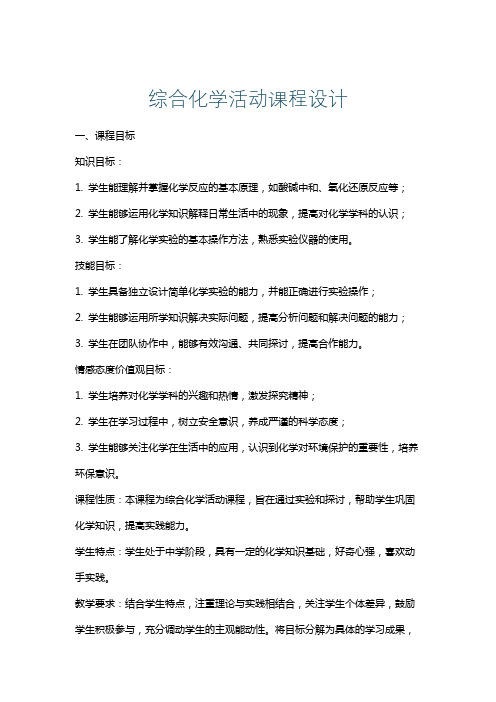 综合化学活动课程设计

一、课程目标

知识目标：

1. 学生能理解并掌握化学反应的基本原理，如酸碱中和、氧化还原反应等；

2. 学生能够运用化学知识解释日常生活中的现象，提高对化学学科的认识；

3. 学生能了解化学实验的基本操作方法，熟悉实验仪器的使用。

技能目标：

1. 学生具备独立设计简单化学实验的能力，并能正确进行实验操作；

2. 学生能够运用所学知识解决实际问题，提高分析问题和解决问题的能力；

3. 学生在团队协作中，能够有效沟通、共同探讨，提高合作能力。

情感态度价值观目标：

1. 学生培养对化学学科的兴趣和热情，激发探究精神；

2. 学生在学习过程中，树立安全意识，养成严谨的科学态度；

3. 学生能够关注化学在生活中的应用，认识到化学对环境保护的重要性，培养环保意识。

课程性质：本课程为综合化学活动课程，旨在通过实验和探讨，帮助学生巩固化学知识，提高实践能力。

学生特点：学生处于中学阶段，具有一定的化学知识基础，好奇心强，喜欢动手实践。

教学要求：结合学生特点，注重理论与实践相结合，关注学生个体差异，鼓励学生积极参与，充分调动学生的主观能动性。将目标分解为具体的学习成果，